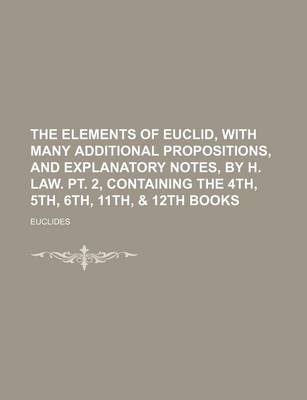 THE ELEMENTS OF EUCLID, WITH MANY ADDITIONAL PROPOSITIONS, AND EXPLANATORY NOTES, BY H. LAW. PT. 2, CONTAINING THE 4TH, 5TH, 6TH, 11TH, & 12TH BOOKS

EUCLIDES